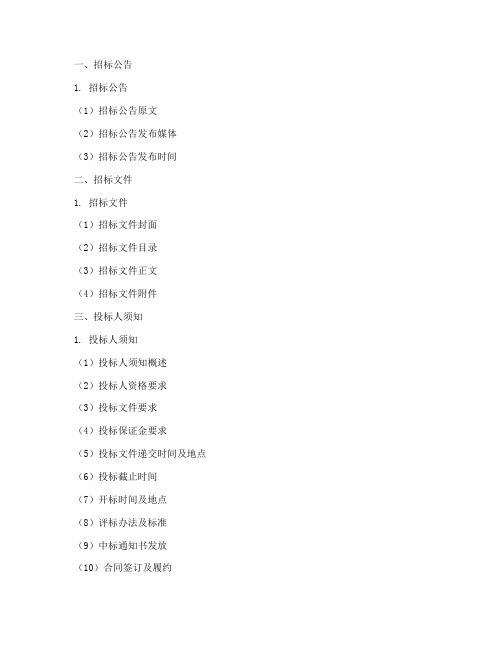 一、招标公告

1. 招标公告

（1）招标公告原文

（2）招标公告发布媒体

（3）招标公告发布时间

二、招标文件

1. 招标文件

（1）招标文件封面

（2）招标文件目录

（3）招标文件正文

（4）招标文件附件

三、投标人须知

1. 投标人须知

（1）投标人须知概述

（2）投标人资格要求

（3）投标文件要求

（4）投标保证金要求

（5）投标文件递交时间及地点

（6）投标截止时间

（7）开标时间及地点

（8）评标办法及标准

（9）中标通知书发放

（10）合同签订及履约